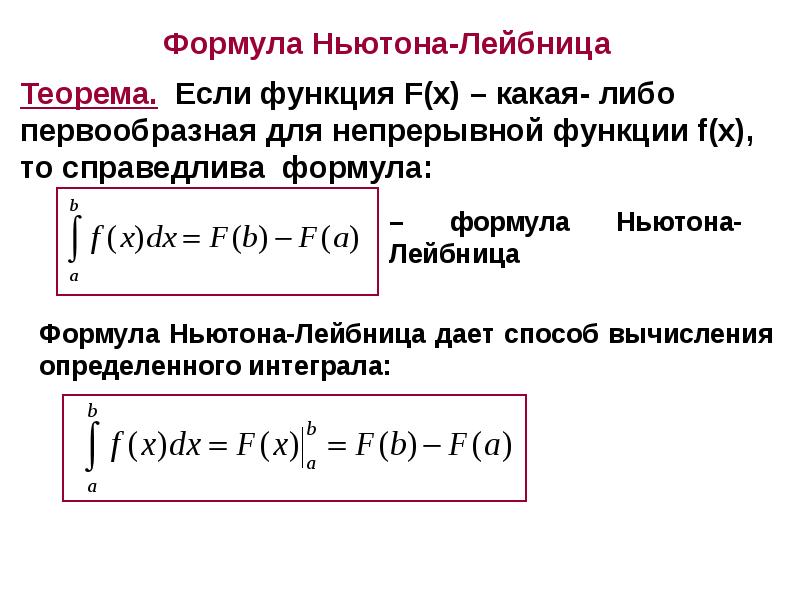 Формула Ньютона-Лейбница

Теорема. Если функция F(x) – какая- либо первообразная для непрерывной функции f(x), то справедлива формула:

$\int_a^b f(x)dx = F(b) - F(a)$

– формула Ньютона-Лейбница

Формула Ньютона-Лейбница дает способ вычисления определенного интеграла:

$\int_a^b f(x)dx = F(x)\Big|_a^b = F(b) - F(a)$